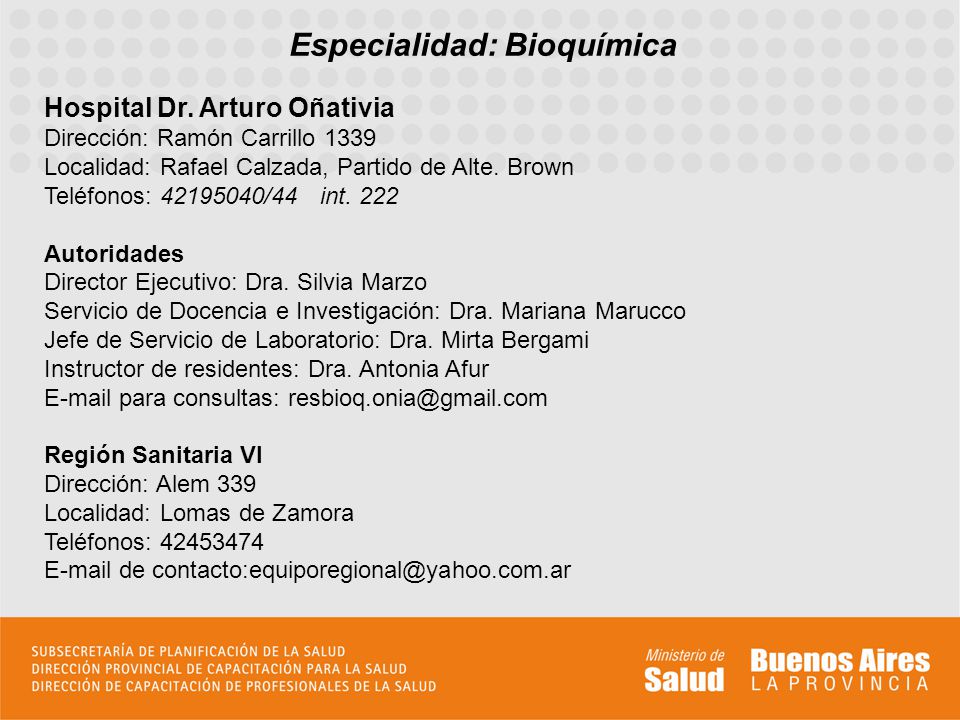 Especialidad: Bioquímica

Hospital Dr. Arturo Oñativia
Dirección: Ramón Carrillo 1339
Localidad: Rafael Calzada, Partido de Alte. Brown
Teléfonos: 42195040/44 int. 222

Autoridades
Director Ejecutivo: Dra. Silvia Marzo
Servicio de Docencia e Investigación: Dra. Mariana Marucco
Jefe de Servicio de Laboratorio: Dra. Mirta Bergami
Instructor de residentes: Dra. Antonia Afur
E-mail para consultas: resbioq.onia@gmail.com

Región Sanitaria VI
Dirección: Alem 339
Localidad: Lomas de Zamora
Teléfonos: 42453474
E-mail de contacto:equiporegional@yahoo.com.ar

SUBSECRETARÍA DE PLANIFICACIÓN DE LA SALUD
DIRECCIÓN PROVINCIAL DE CAPACITACIÓN PARA LA SALUD
DIRECCIÓN DE CAPACITACIÓN DE PROFESIONALES DE LA SALUD

Ministerio de
Salud

Buenos Aires
LA PROVINCIA